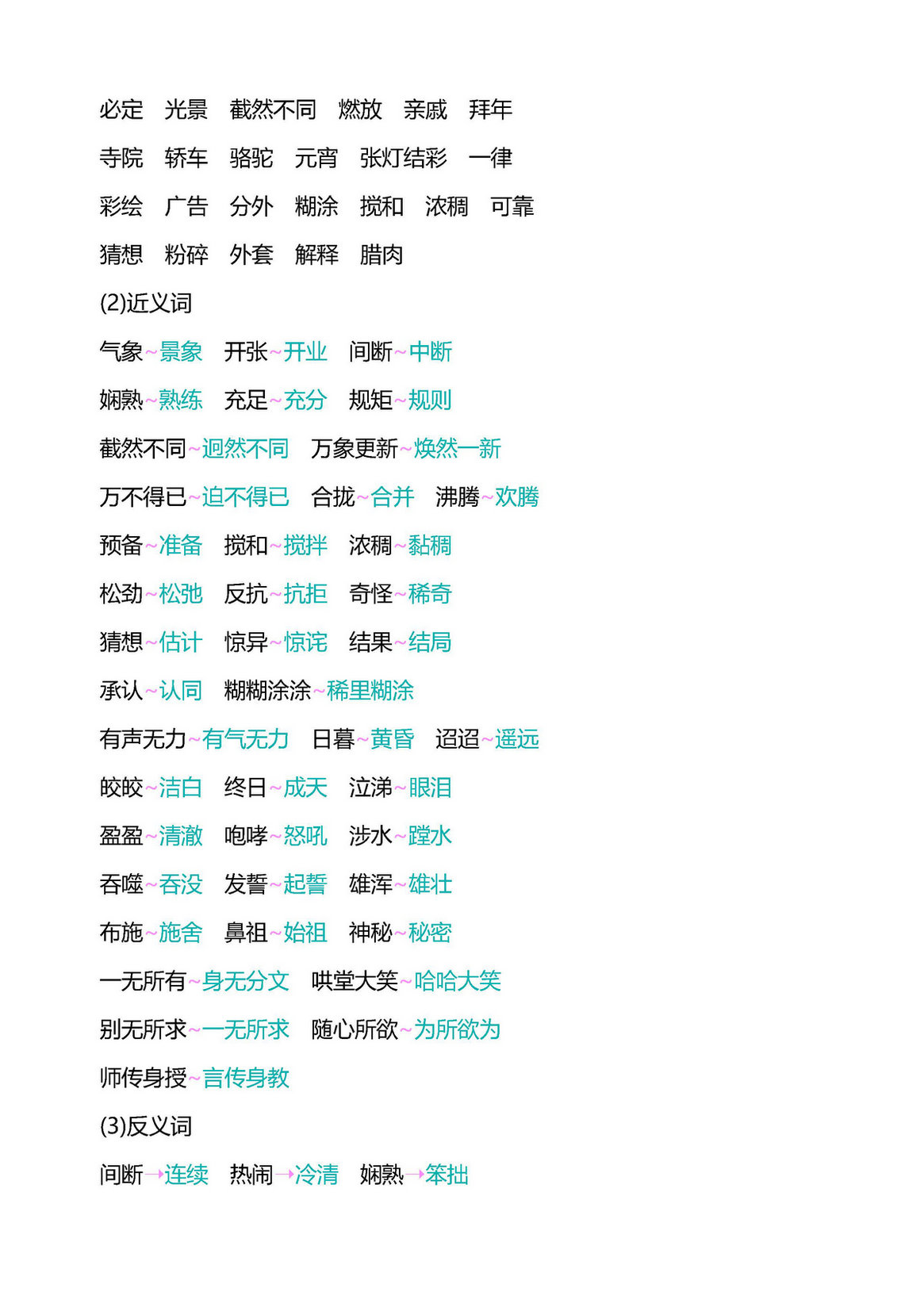 必定　光景　截然不同　燃放　亲戚　拜年

寺院　轿车　骆驼　元宵　张灯结彩　一律

彩绘　广告　分外　糊涂　搅和　浓稠　可靠

猜想　粉碎　外套　解释　腊肉

(2)近义词

气象~景象　开张~开业　间断~中断

娴熟~熟练　充足~充分　规矩~规则

截然不同~迥然不同　万象更新~焕然一新

万不得已~迫不得已　合拢~合并　沸腾~欢腾

预备~准备　搅和~搅拌　浓稠~黏稠

松劲~松弛　反抗~抗拒　奇怪~稀奇

猜想~估计　惊异~惊诧　结果~结局

承认~认同　糊糊涂涂~稀里糊涂

有声无力~有气无力　日暮~黄昏　迢迢~遥远

皎皎~洁白　终日~成天　泣涕~眼泪

盈盈~清澈　咆哮~怒吼　涉水~蹚水

吞噬~吞没　发誓~起誓　雄浑~雄壮

布施~施舍　鼻祖~始祖　神秘~秘密

一无所有~身无分文　哄堂大笑~哈哈大笑

别无所求~一无所求　随心所欲~为所欲为

师传身授~言传身教

(3)反义词

间断→连续　热闹→冷清　娴熟→笨拙